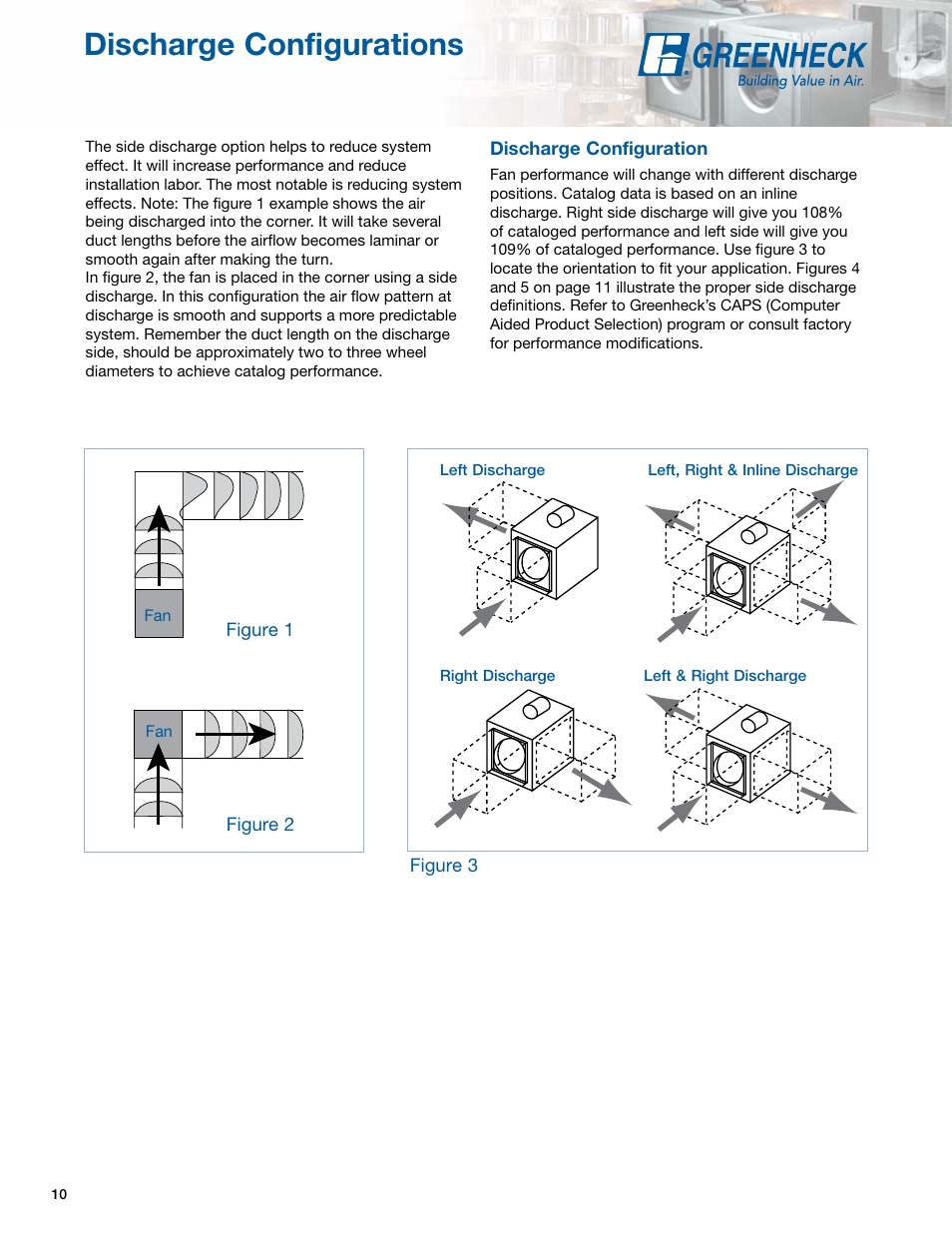 Discharge Configurations

GREENHECK
Building Value in Air.

The side discharge option helps to reduce system effect. It will increase performance and reduce installation labor. The most notable is reducing system effects. Note: The figure 1 example shows the air being discharged into the corner. It will take several duct lengths before the airflow becomes laminar or smooth again after making the turn.
In figure 2, the fan is placed in the corner using a side discharge. In this configuration the air flow pattern at discharge is smooth and supports a more predictable system. Remember the duct length on the discharge side, should be approximately two to three wheel diameters to achieve catalog performance.

Discharge Configuration

Fan performance will change with different discharge positions. Catalog data is based on an inline discharge. Right side discharge will give you 108% of cataloged performance and left side will give you 109% of cataloged performance. Use figure 3 to locate the orientation to fit your application. Figures 4 and 5 on page 11 illustrate the proper side discharge definitions. Refer to Greenheck's CAPS (Computer Aided Product Selection) program or consult factory for performance modifications.

Fan
Figure 1

Fan
Figure 2

Left Discharge
Left, Right & Inline Discharge
Right Discharge
Left & Right Discharge

Figure 3

10